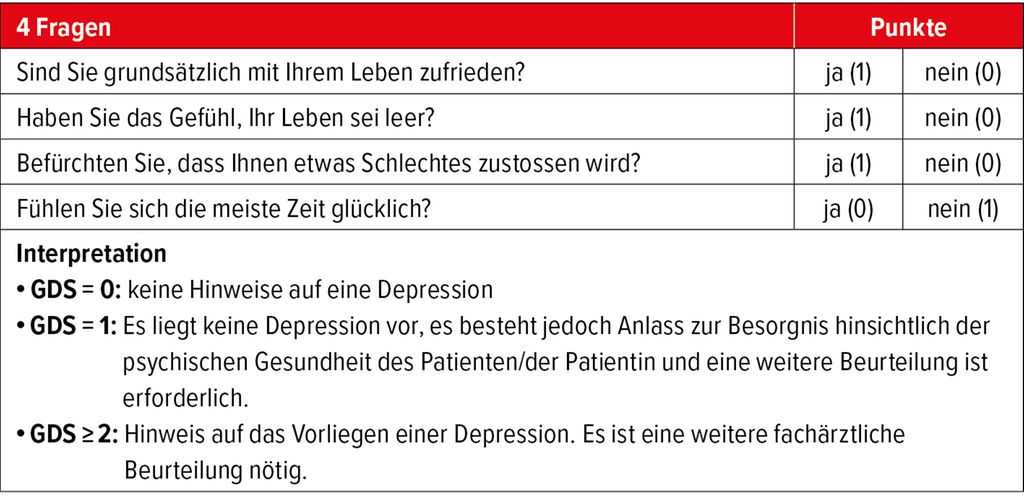 | 4 Fragen | Punkte | |
|---|---|---|
| Sind Sie grundsätzlich mit Ihrem Leben zufrieden? | ja (1) | nein (0) |
| Haben Sie das Gefühl, Ihr Leben sei leer? | ja (1) | nein (0) |
| Befürchten Sie, dass Ihnen etwas Schlechtes zustossen wird? | ja (1) | nein (0) |
| Fühlen Sie sich die meiste Zeit glücklich? | ja (0) | nein (1) |

Interpretation
• GDS = 0: keine Hinweise auf eine Depression
• GDS = 1: Es liegt keine Depression vor, es besteht jedoch Anlass zur Besorgnis hinsichtlich der psychischen Gesundheit des Patienten/der Patientin und eine weitere Beurteilung ist erforderlich.
• GDS ≥ 2: Hinweis auf das Vorliegen einer Depression. Es ist eine weitere fachärztliche Beurteilung nötig.